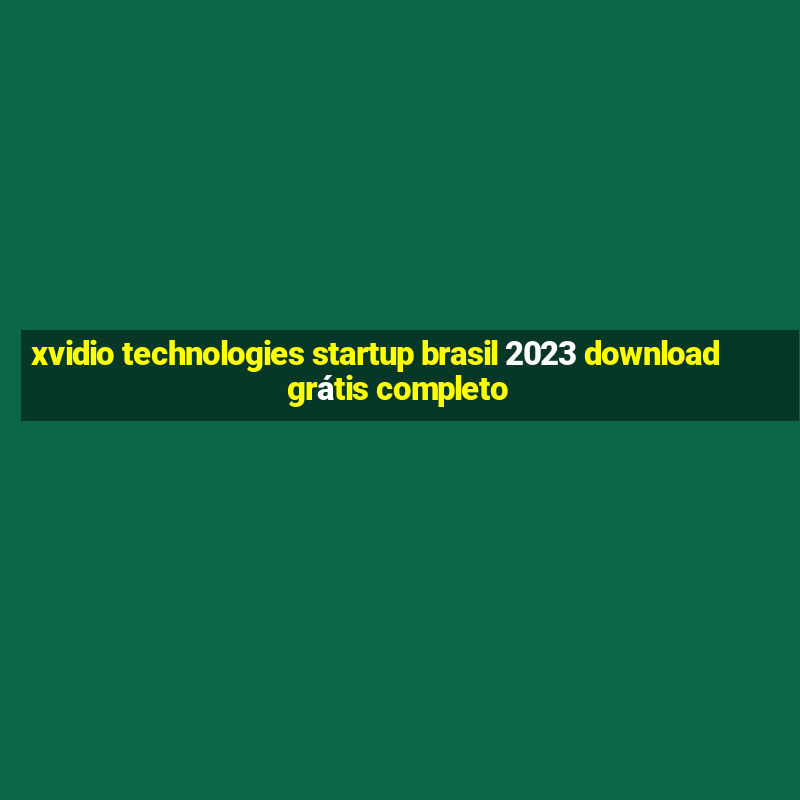 xvidio technologies startup brasil 2023 download grátis completo